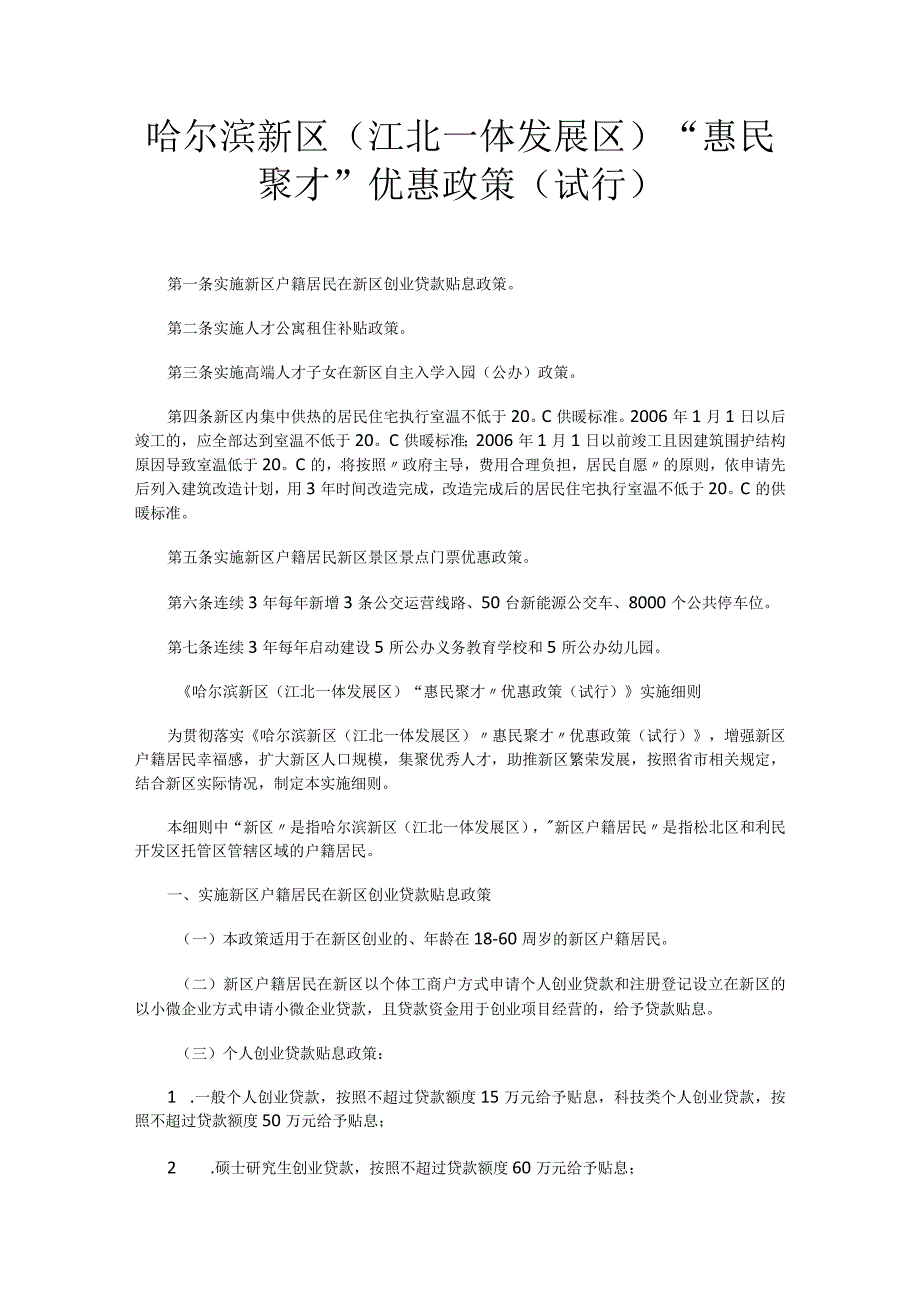 哈尔滨新区（江北一体发展区）“惠民聚才”优惠政策（试行）

第一条实施新区户籍居民在新区创业贷款贴息政策。

第二条实施人才公寓租住补贴政策。

第三条实施高端人才子女在新区自主入学入园（公办）政策。

第四条新区内集中供热的居民住宅执行室温不低于20。C供暖标准。2006年1月1日以后竣工的，应全部达到室温不低于20。C供暖标准；2006年1月1日以前竣工且因建筑围护结构原因导致室温低于20。C的，将按照〃政府主导，费用合理负担，居民自愿〃的原则，依申请先后列入建筑改造计划，用3年时间改造完成，改造完成后的居民住宅执行室温不低于20。C的供暖标准。

第五条实施新区户籍居民新区景区景点门票优惠政策。

第六条连续3年每年新增3条公交运营线路、50台新能源公交车、8000个公共停车位。

第七条连续3年每年启动建设5所公办义务教育学校和5所公办幼儿园。

《哈尔滨新区（江北一体发展区）“惠民聚才〃优惠政策（试行）》实施细则

为贯彻落实《哈尔滨新区（江北一体发展区）〃惠民聚才〃优惠政策（试行）》，增强新区户籍居民幸福感，扩大新区人口规模，集聚优秀人才，助推新区繁荣发展，按照省市相关规定，结合新区实际情况，制定本实施细则。

本细则中“新区〃是指哈尔滨新区（江北一体发展区），"新区户籍居民〃是指松北区和利民开发区托管区管辖区域的户籍居民。

一、实施新区户籍居民在新区创业贷款贴息政策

（一）本政策适用于在新区创业的、年龄在18-60周岁的新区户籍居民。

（二）新区户籍居民在新区以个体工商户方式申请个人创业贷款和注册登记设立在新区的以小微企业方式申请小微企业贷款，且贷款资金用于创业项目经营的，给予贷款贴息。

（三）个人创业贷款贴息政策：

1 .一般个人创业贷款，按照不超过贷款额度15万元给予贴息，科技类个人创业贷款，按照不超过贷款额度50万元给予贴息；

2 .硕士研究生创业贷款，按照不超过贷款额度60万元给予贴息；